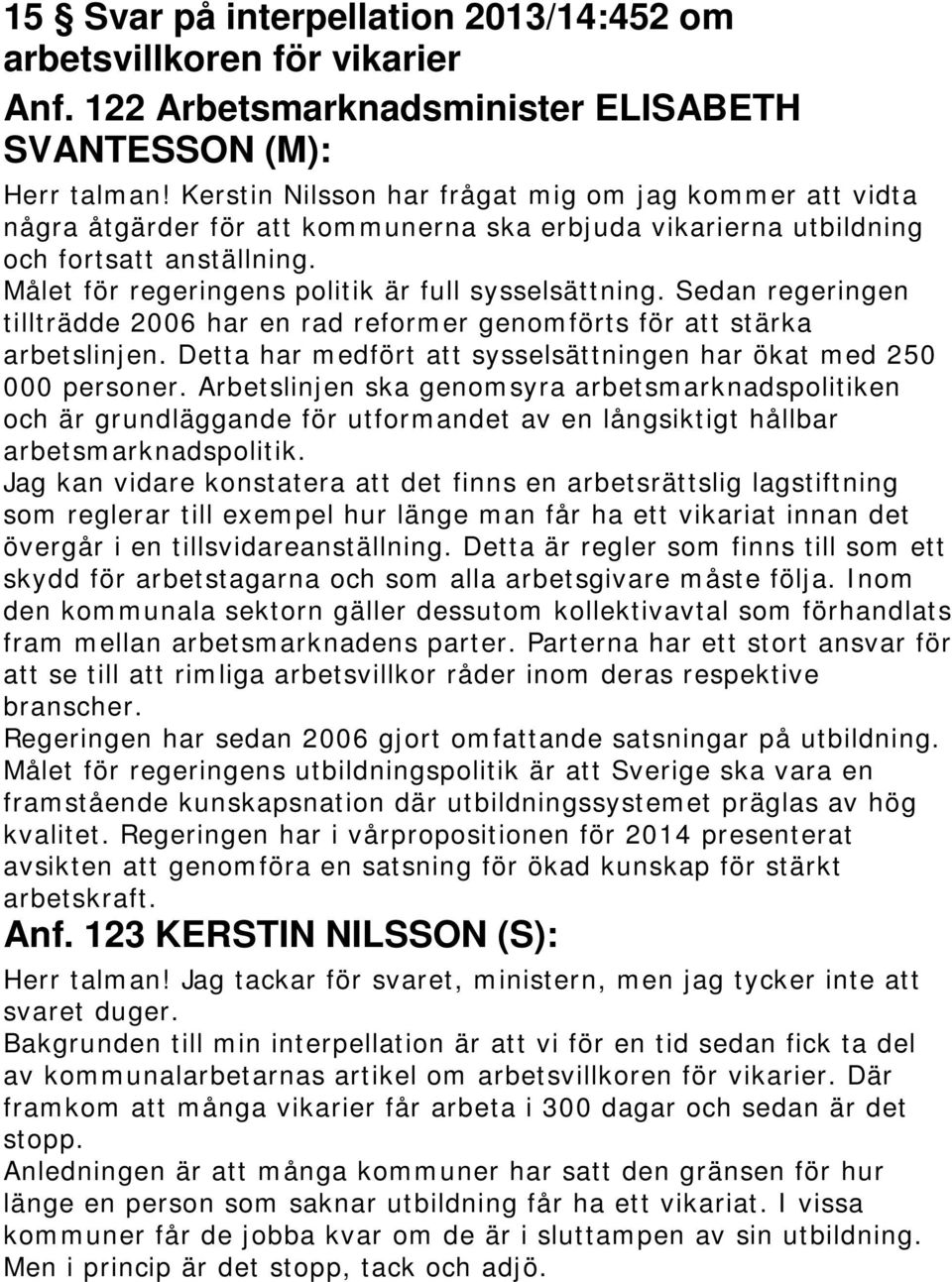 15 § Svar på interpellation 2013/14:452 om arbetsvillkoren för vikarier

Anf. 122 Arbetsmarknadsminister ELISABETH SVANTESSON (M):

Herr talman! Kerstin Nilsson har frågat mig om jag kommer att vidta några åtgärder för att kommunerna ska erbjuda vikarierna utbildning och fortsatt anställning.

Målet för regeringens politik är full sysselsättning. Sedan regeringen tillträdde 2006 har en rad reformer genomförts för att stärka arbetslinjen. Detta har medfört att sysselsättningen har ökat med 250 000 personer. Arbetslinjen ska genomsyra arbetsmarknadspolitiken och är grundläggande för utformandet av en långsiktigt hållbar arbetsmarknadspolitik.

Jag kan vidare konstatera att det finns en arbetsrättslig lagstiftning som reglerar till exempel hur länge man får ha ett vikariat innan det övergår i en tillsvidareanställning. Detta är regler som finns till som ett skydd för arbetstagarna och som alla arbetsgivare måste följa. Inom den kommunala sektorn gäller dessutom kollektivavtal som förhandlats fram mellan arbetsmarknadens parter. Parterna har ett stort ansvar för att se till att rimliga arbetsvillkor råder inom deras respektive branscher.

Regeringen har sedan 2006 gjort omfattande satsningar på utbildning. Målet för regeringens utbildningspolitik är att Sverige ska vara en framstående kunskapsnation där utbildningssystemet präglas av hög kvalitet. Regeringen har i vårpropositionen för 2014 presenterat avsikten att genomföra en satsning för ökad kunskap för stärkt arbetskraft.

Anf. 123 KERSTIN NILSSON (S):

Herr talman! Jag tackar för svaret, ministern, men jag tycker inte att svaret duger.

Bakgrunden till min interpellation är att vi för en tid sedan fick ta del av kommunalarbetarnas artikel om arbetsvillkoren för vikarier. Där framkom att många vikarier får arbeta i 300 dagar och sedan är det stopp.

Anledningen är att många kommuner har satt den gränsen för hur länge en person som saknar utbildning får ha ett vikariat. I vissa kommuner får de jobba kvar om de är i sluttampen av sin utbildning. Men i princip är det stopp, tack och adjö.